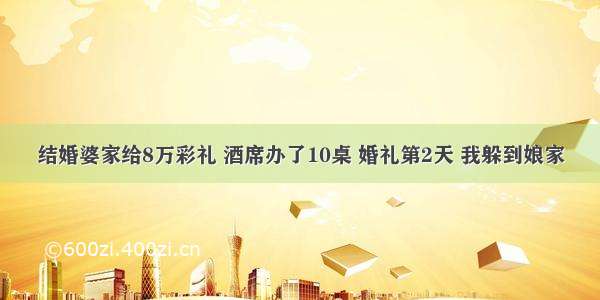 结婚婆家给8万彩礼 酒席办了10桌 婚礼第2天 我躲到娘家

©600zi.400zi.cn